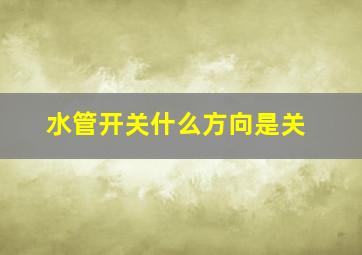 水管开关什么方向是关